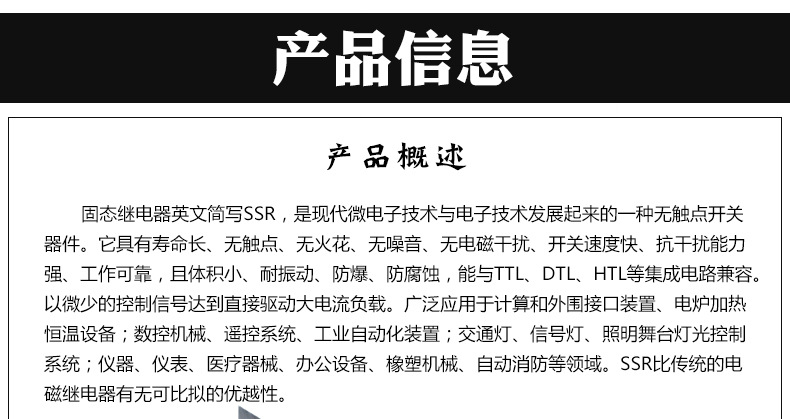 产品信息

产品概述

固态继电器英文简写SSR，是现代微电子技术与电子技术发展起来的一种无触点开关器件。它具有寿命长、无触点、无火花、无噪音、无电磁干扰、开关速度快、抗干扰能力强、工作可靠，且体积小、耐振动、防爆、防腐蚀，能与TTL、DTL、HTL等集成电路兼容。以微少的控制信号达到直接驱动大电流负载。广泛应用于计算和外围接口装置、电炉加热恒温设备；数控机械、遥控系统、工业自动化装置；交通灯、信号灯、照明舞台灯光控制系统；仪器、仪表、医疗器械、办公设备、橡塑机械、自动消防等领域。SSR比传统的电磁继电器有无可比拟的优越性。